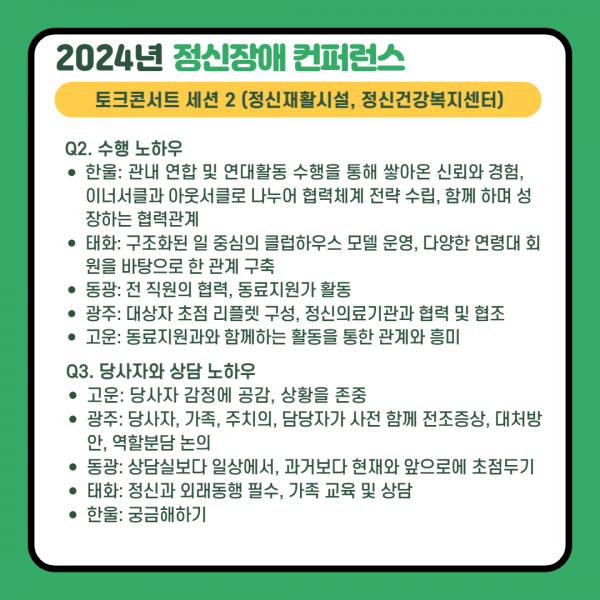 2024년 정신장애 컨퍼런스

토크콘서트 세션 2 (정신재활시설, 정신건강복지센터)

Q2. 수행 노하우
• 한울: 관내 연합 및 연대활동 수행을 통해 쌓아온 신뢰와 경험, 이너서클과 아웃서클로 나누어 협력체계 전략 수립, 함께 하며 성장하는 협력관계
• 태화: 구조화된 일 중심의 클럽하우스 모델 운영, 다양한 연령대 회원을 바탕으로 한 관계 구축
• 동광: 전 직원의 협력, 동료지원가 활동
• 광주: 대상자 초점 리플렛 구성, 정신의료기관과 협력 및 협조
• 고운: 동료지원과와 함께하는 활동을 통한 관계와 흥미

Q3. 당사자와 상담 노하우
• 고운: 당사자 감정에 공감, 상황을 존중
• 광주: 당사자, 가족, 주치의, 담당자가 사전 함께 전조증상, 대처방안, 역할분담 논의
• 동광: 상담실보다 일상에서, 과거보다 현재와 앞으로에 초점두기
• 태화: 정신과 외래동행 필수, 가족 교육 및 상담
• 한울: 궁금해하기